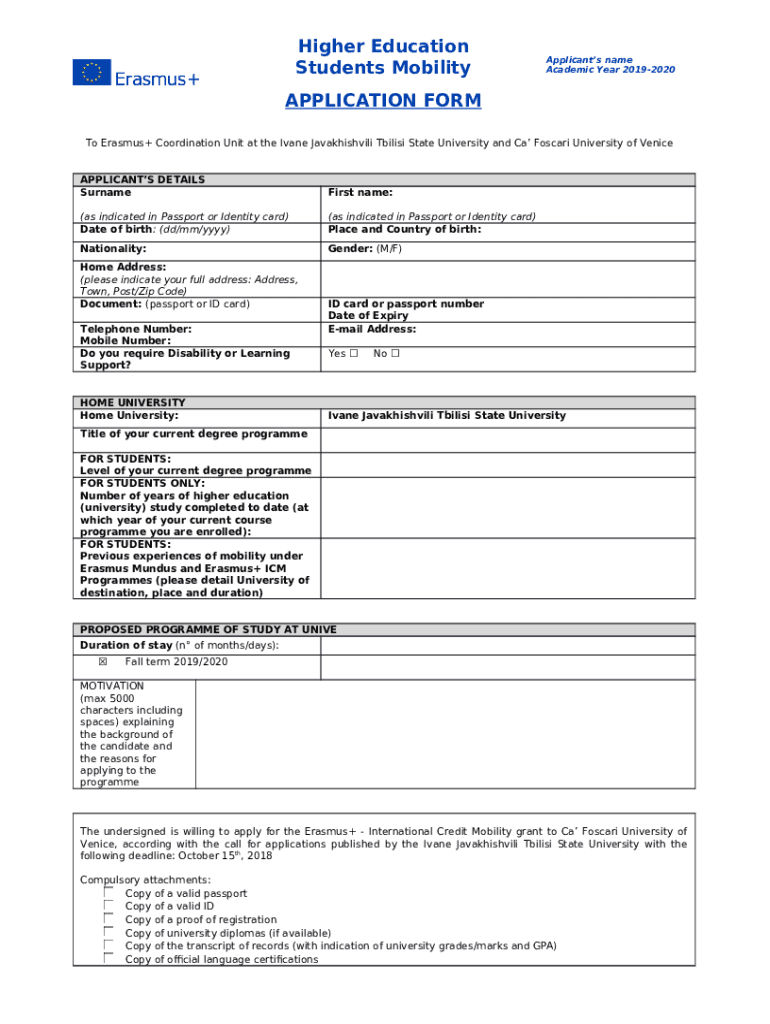 Erasmus+

Higher Education Students Mobility

Applicant's name
Academic Year 2019-2020

APPLICATION FORM

To Erasmus+ Coordination Unit at the Ivane Javakhishvili Tbilisi State University and Ca' Foscari University of Venice

| APPLICANT'S DETAILS | |
|---|---|
| Surname (as indicated in Passport or Identity card) | First name: (as indicated in Passport or Identity card) |
| Date of birth: (dd/mm/yyyy) | Place and Country of birth: |
| Nationality: | Gender: (M/F) |
| Home Address: (please indicate your full address: Address, Town, Post/Zip Code) | |
| Document: (passport or ID card) | ID card or passport number Date of Expiry |
| Telephone Number: Mobile Number: | E-mail Address: |
| Do you require Disability or Learning Support? | Yes ☐ No ☐ |

| HOME UNIVERSITY | |
|---|---|
| Home University: | Ivane Javakhishvili Tbilisi State University |
| Title of your current degree programme | |
| FOR STUDENTS: Level of your current degree programme | |
| FOR STUDENTS ONLY: Number of years of higher education (university) study completed to date (at which year of your current course programme you are enrolled): | |
| FOR STUDENTS: Previous experiences of mobility under Erasmus Mundus and Erasmus+ ICM Programmes (please detail University of destination, place and duration) | |

| PROPOSED PROGRAMME OF STUDY AT UNIVE | |
|---|---|
| Duration of stay (n° of months/days): | |
| ☒ Fall term 2019/2020 | |

| MOTIVATION (max 5000 characters including spaces) explaining the background of the candidate and the reasons for applying to the programme | |
|---|---|

The undersigned is willing to apply for the Erasmus+ - International Credit Mobility grant to Ca' Foscari University of Venice, according with the call for applications published by the Ivane Javakhishvili Tbilisi State University with the following deadline: October 15$^{th}$, 2018

Compulsory attachments:
☐ Copy of a valid passport
☐ Copy of a valid ID
☐ Copy of a proof of registration
☐ Copy of university diplomas (if available)
☐ Copy of the transcript of records (with indication of university grades/marks and GPA)
☐ Copy of official language certifications